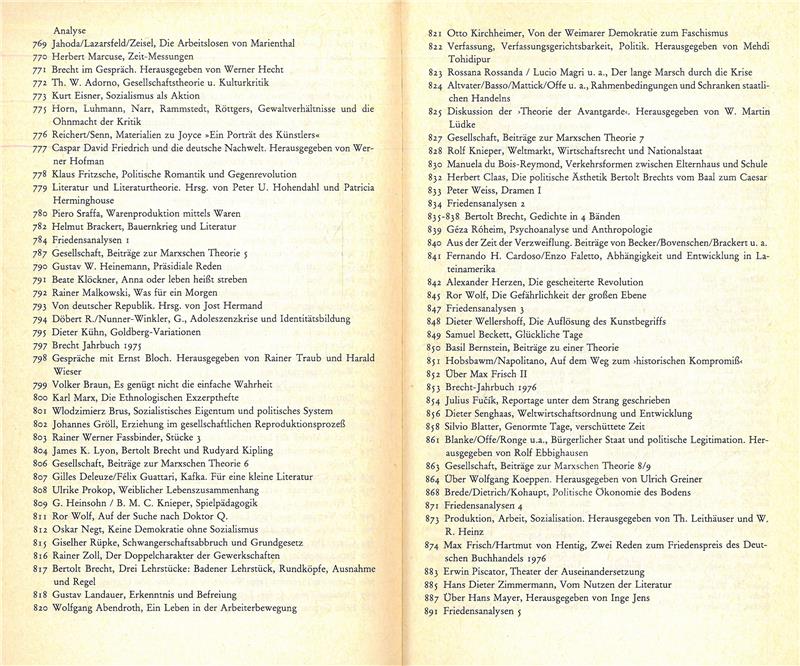 Analyse
769 Jahoda/Lazarsfeld/Zeisel, Die Arbeitslosen von Marienthal
770 Herbert Marcuse, Zeit-Messungen
771 Brecht im Gespräch. Herausgegeben von Werner Hecht
772 Th. W. Adorno, Gesellschaftstheorie u. Kulturkritik
773 Kurt Eisner, Sozialismus als Aktion
775 Horn, Luhmann, Narr, Rammstedt, Röttgers, Gewaltverhältnisse und die Ohnmacht der Kritik
776 Reichert/Senn, Materialien zu Joyce »Ein Porträt des Künstlers«
777 Caspar David Friedrich und die deutsche Nachwelt. Herausgegeben von Werner Hofman
778 Klaus Fritzsche, Politische Romantik und Gegenrevolution
779 Literatur und Literaturtheorie. Hrsg. von Peter U. Hohendahl und Patricia Herminghouse
780 Piero Sraffa, Warenproduktion mittels Waren
782 Helmut Brackert, Bauernkrieg und Literatur
784 Friedensanalysen 1
787 Gesellschaft, Beiträge zur Marxschen Theorie 5
790 Gustav W. Heinemann, Präsidiale Reden
791 Beate Klöckner, Anna oder leben heißt streben
792 Rainer Malkowski, Was für ein Morgen
793 Von deutscher Republik. Hrsg. von Jost Hermand
794 Döbert R./Nunner-Winkler, G., Adoleszenzkrise und Identitätsbildung
795 Dieter Kühn, Goldberg-Variationen
797 Brecht Jahrbuch 1975
798 Gespräche mit Ernst Bloch. Herausgegeben von Rainer Traub und Harald Wieser
799 Volker Braun, Es genügt nicht die einfache Wahrheit
800 Karl Marx, Die Ethnologischen Exzerpthefte
801 Wlodzimierz Brus, Sozialistisches Eigentum und politisches System
802 Johannes Gröll, Erziehung im gesellschaftlichen Reproduktionsprozeß
803 Rainer Werner Fassbinder, Stücke 3
804 James K. Lyon, Bertolt Brecht und Rudyard Kipling
806 Gesellschaft, Beiträge zur Marxschen Theorie 6
807 Gilles Deleuze/Félix Guattari, Kafka. Für eine kleine Literatur
808 Ulrike Prokop, Weiblicher Lebenszusammenhang
809 G. Heinsohn / B. M. C. Knieper, Spielpädagogik
811 Ror Wolf, Auf der Suche nach Doktor Q.
812 Oskar Negt, Keine Demokratie ohne Sozialismus
815 Giselher Rüpke, Schwangerschaftsabbruch und Grundgesetz
816 Rainer Zoll, Der Doppelcharakter der Gewerkschaften
817 Bertolt Brecht, Drei Lehrstücke: Badener Lehrstück, Rundköpfe, Ausnahme und Regel
818 Gustav Landauer, Erkenntnis und Befreiung
820 Wolfgang Abendroth, Ein Leben in der Arbeiterbewegung

821 Otto Kirchheimer, Von der Weimarer Demokratie zum Faschismus
822 Verfassung, Verfassungsgerichtsbarkeit, Politik. Herausgegeben von Mehdi Tohidipur
823 Rossana Rossanda / Lucio Magri u. a., Der lange Marsch durch die Krise
824 Altvater/Basso/Mattick/Offe u. a., Rahmenbedingungen und Schranken staatlichen Handelns
825 Diskussion der ›Theorie der Avantgarde‹. Herausgegeben von W. Martin Lüdke
827 Gesellschaft, Beiträge zur Marxschen Theorie 7
828 Rolf Knieper, Weltmarkt, Wirtschaftsrecht und Nationalstaat
830 Manuela du Bois-Reymond, Verkehrsformen zwischen Elternhaus und Schule
832 Herbert Claas, Die politische Ästhetik Bertolt Brechts vom Baal zum Caesar
833 Peter Weiss, Dramen I
834 Friedensanalysen 2
835-838 Bertolt Brecht, Gedichte in 4 Bänden
839 Géza Róheim, Psychoanalyse und Anthropologie
840 Aus der Zeit der Verzweiflung. Beiträge von Becker/Bovenschen/Brackert u. a.
841 Fernando H. Cardoso/Enzo Faletto, Abhängigkeit und Entwicklung in Lateinamerika
842 Alexander Herzen, Die gescheiterte Revolution
845 Ror Wolf, Die Gefährlichkeit der großen Ebene
847 Friedensanalysen 3
848 Dieter Wellershoff, Die Auflösung des Kunstbegriffs
849 Samuel Beckett, Glückliche Tage
850 Basil Bernstein, Beiträge zu einer Theorie
851 Hobsbawm/Napolitano, Auf dem Weg zum ›historischen Kompromiß‹
852 Über Max Frisch II
853 Brecht-Jahrbuch 1976
854 Julius Fučík, Reportage unter dem Strang geschrieben
856 Dieter Senghaas, Weltwirtschaftsordnung und Entwicklung
858 Silvio Blatter, Genormte Tage, verschüttete Zeit
861 Blanke/Offe/Ronge u.a., Bürgerlicher Staat und politische Legitimation. Herausgegeben von Rolf Ebbighausen
863 Gesellschaft, Beiträge zur Marxschen Theorie 8/9
864 Über Wolfgang Koeppen. Herausgegeben von Ulrich Greiner
868 Brede/Dietrich/Kohaupt, Politische Ökonomie des Bodens
871 Friedensanalysen 4
873 Produktion, Arbeit, Sozialisation. Herausgegeben von Th. Leithäuser und W. R. Heinz
874 Max Frisch/Hartmut von Hentig, Zwei Reden zum Friedenspreis des Deutschen Buchhandels 1976
883 Erwin Piscator, Theater der Auseinandersetzung
885 Hans Dieter Zimmermann, Vom Nutzen der Literatur
887 Über Hans Mayer, Herausgegeben von Inge Jens
891 Friedensanalysen 5